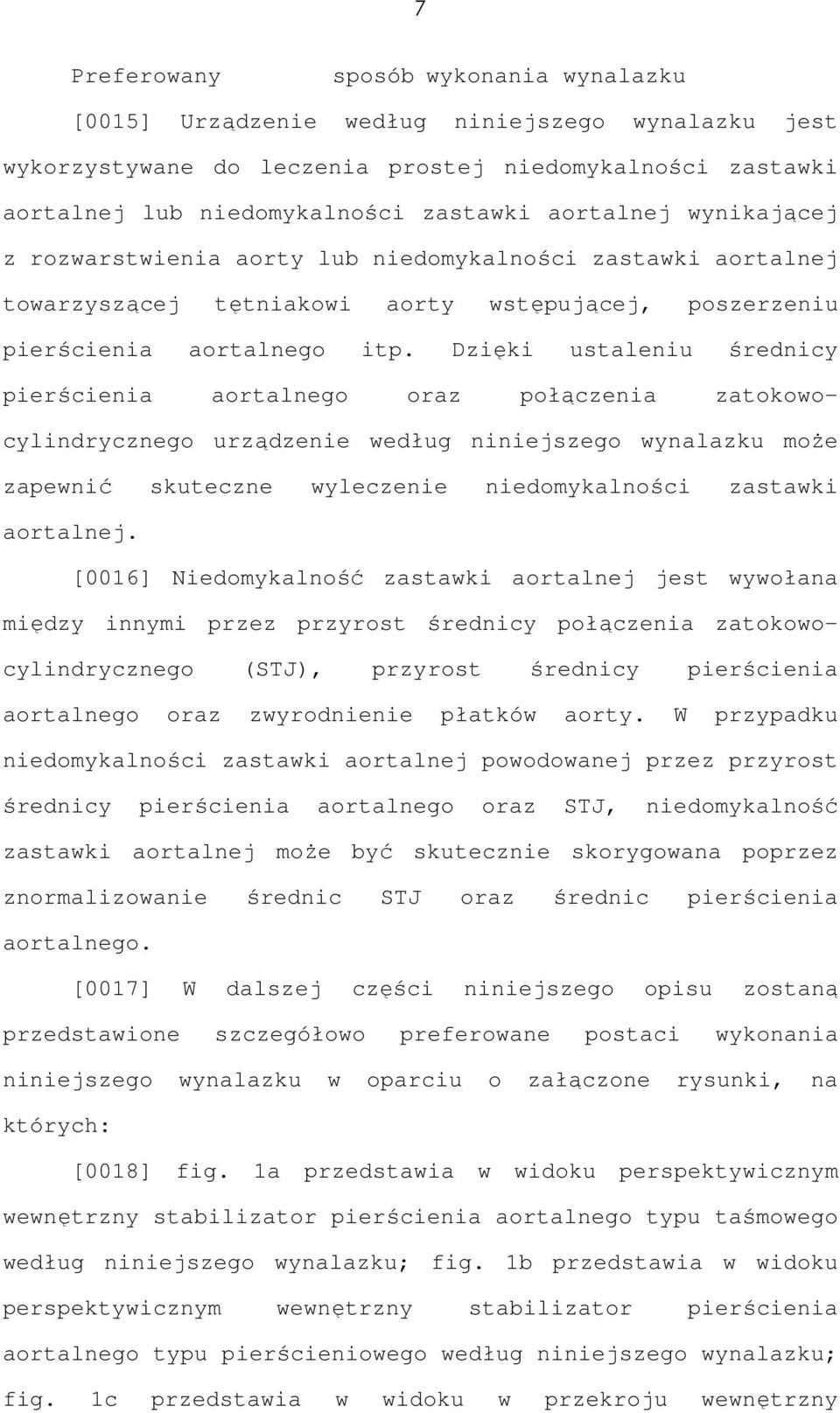 7

Preferowany sposób wykonania wynalazku

[0015] Urządzenie według niniejszego wynalazku jest wykorzystywane do leczenia prostej niedomykalności zastawki aortalnej lub niedomykalności zastawki aortalnej wynikającej z rozwarstwienia aorty lub niedomykalności zastawki aortalnej towarzyszącej tętniakowi aorty wstępującej, poszerzeniu pierścienia aortalnego itp. Dzięki ustaleniu średnicy pierścienia aortalnego oraz połączenia zatokowo-cylindrycznego urządzenie według niniejszego wynalazku może zapewnić skuteczne wyleczenie niedomykalności zastawki aortalnej.

[0016] Niedomykalność zastawki aortalnej jest wywołana między innymi przez przyrost średnicy połączenia zatokowo-cylindrycznego (STJ), przyrost średnicy pierścienia aortalnego oraz zwyrodnienie płatków aorty. W przypadku niedomykalności zastawki aortalnej powodowanej przez przyrost średnicy pierścienia aortalnego oraz STJ, niedomykalność zastawki aortalnej może być skutecznie skorygowana poprzez znormalizowanie średnic STJ oraz średnic pierścienia aortalnego.

[0017] W dalszej części niniejszego opisu zostaną przedstawione szczegółowo preferowane postaci wykonania niniejszego wynalazku w oparciu o załączone rysunki, na których:

[0018] fig. 1a przedstawia w widoku perspektywicznym wewnętrzny stabilizator pierścienia aortalnego typu taśmowego według niniejszego wynalazku; fig. 1b przedstawia w widoku perspektywicznym wewnętrzny stabilizator pierścienia aortalnego typu pierścieniowego według niniejszego wynalazku; fig. 1c przedstawia w widoku w przekroju wewnętrzny